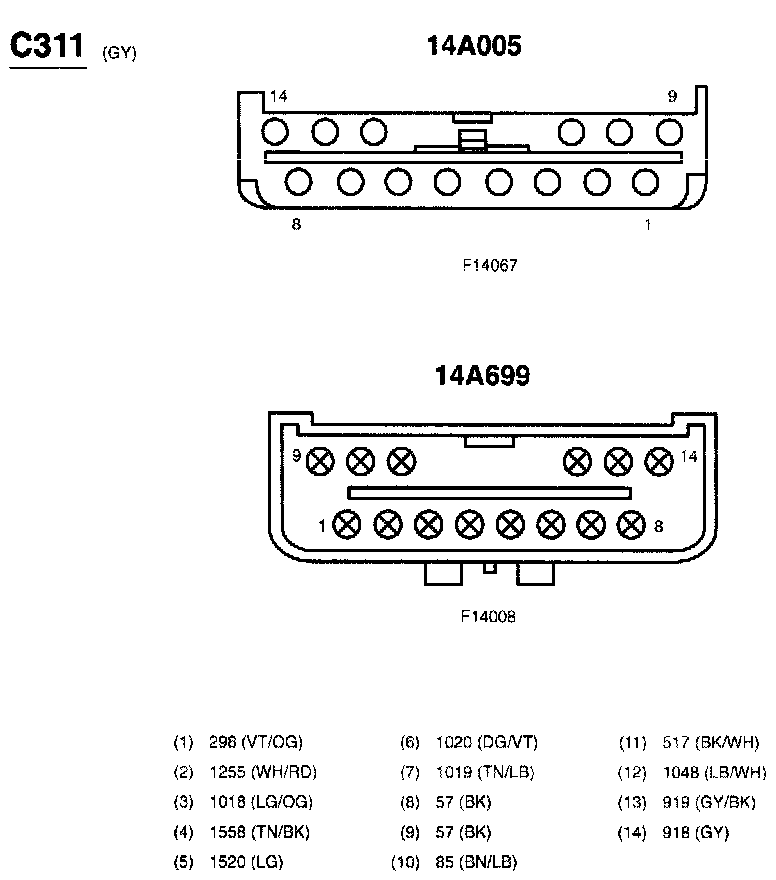 C311 (GY)

14A005

14 9

8 1

F14067

14A699

9 14

1 8

F14008

(1) 296 (VT/OG)
(2) 1255 (WH/RD)
(3) 1018 (LG/OG)
(4) 1558 (TN/BK)
(5) 1520 (LG)

(6) 1020 (DG/VT)
(7) 1019 (TN/LB)
(8) 57 (BK)
(9) 57 (BK)
(10) 85 (BN/LB)

(11) 517 (BK/WH)
(12) 1048 (LB/WH)
(13) 919 (GY/BK)
(14) 918 (GY)